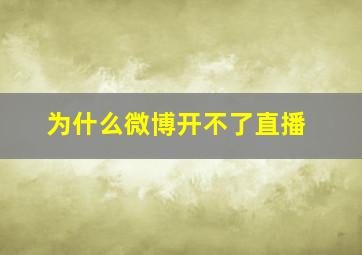 为什么微博开不了直播